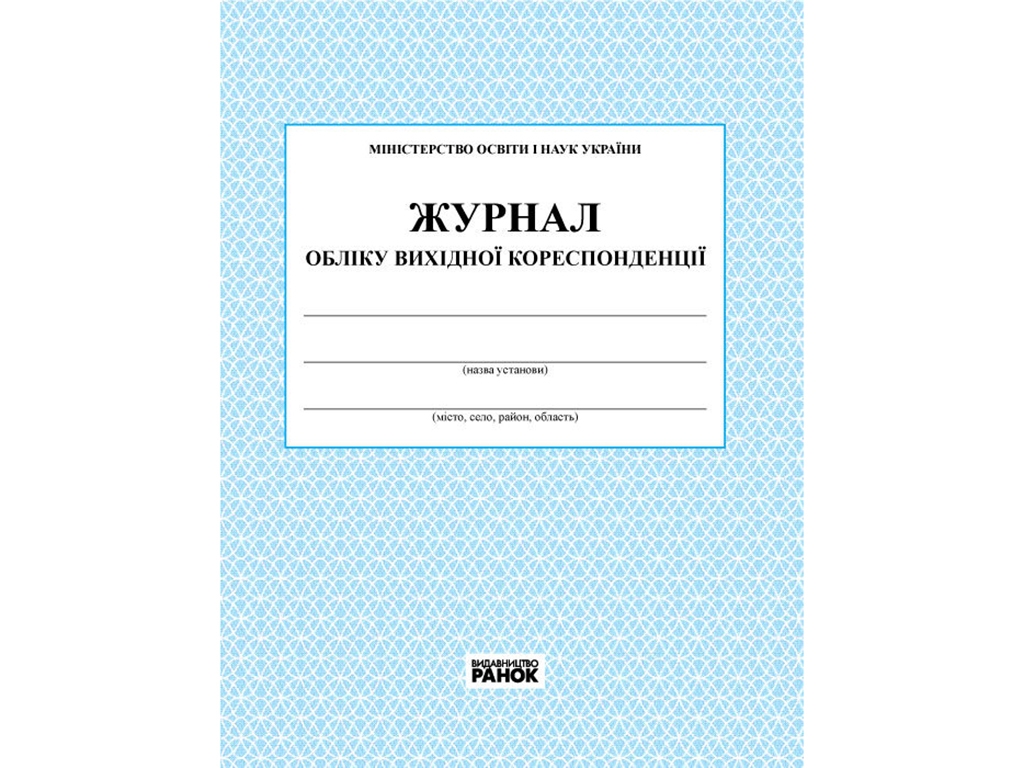 МІНІСТЕРСТВО ОСВІТИ І НАУК УКРАЇНИ

ЖУРНАЛ
ОБЛІКУ ВИХІДНОЇ КОРЕСПОНДЕНЦІЇ

(назва установи)

(місто, село, район, область)

ВИДАВНИЦТВО
РАНОК